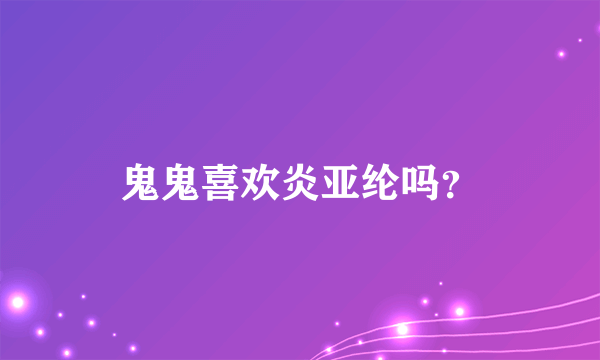 鬼鬼喜欢炎亚纶吗?